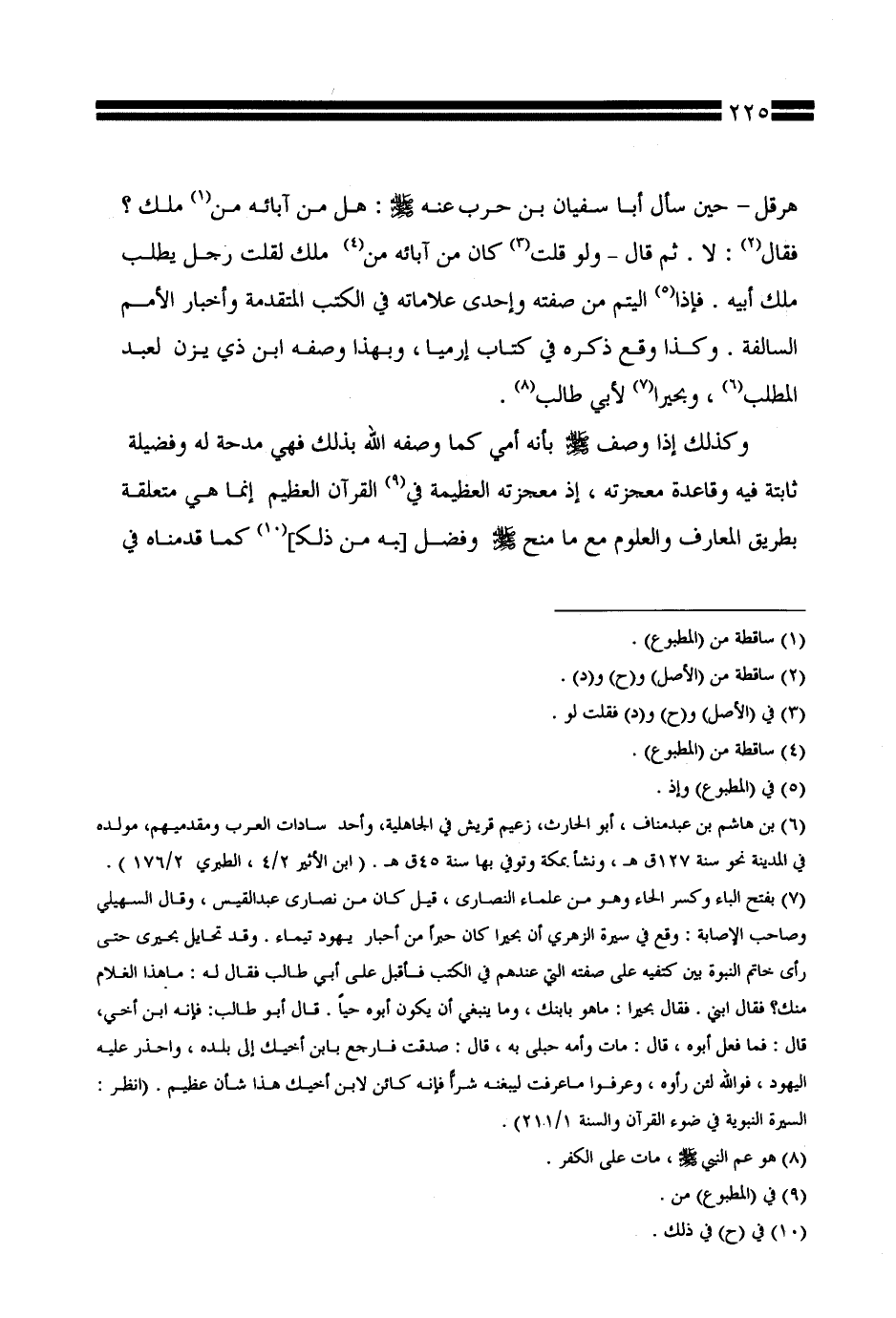 ٢٢٥

هرقل – حين سأل أبا سفيان بن حرب عنه ﷺ : هل من آبائه من$^{(١)}$ ملك ؟ فقال$^{(٢)}$ : لا . ثم قال – ولو قلت$^{(٣)}$ كان من آبائه من$^{(٤)}$ ملك لقلت رجل يطلب ملك أبيه . فإذا$^{(٥)}$ اليتم من صفته وإحدى علاماته في الكتب المتقدمة وأخبار الأمم السالفة . وكذا وقع ذكره في كتاب إرميا ، وبهذا وصفه ابن ذي يزن لعبد المطلب$^{(٦)}$ ، وبحيرا$^{(٧)}$ لأبي طالب$^{(٨)}$ .

وكذلك إذا وصف ﷺ بأنه أمي كما وصفه الله بذلك فهي مدحة له وفضيلة ثابتة فيه وقاعدة معجزته ، إذ معجزته العظيمة في$^{(٩)}$ القرآن العظيم إنما هي متعلقة بطريق المعارف والعلوم مع ما منح ﷺ وفضل [به من ذلك]$^{(١٠)}$ كما قدمناه في

(١) ساقطة من (المطبوع) .
(٢) ساقطة من (الأصل) و(ح) و(د) .
(٣) في (الأصل) و(ح) و(د) فقلت لو .
(٤) ساقطة من (المطبوع) .
(٥) في (المطبوع) وإذ .
(٦) بن هاشم بن عبدمناف ، أبو الحارث، زعيم قريش في الجاهلية، وأحد سادات العرب ومقدميهم، مولده في المدينة نحو سنة ١٢٧ق هـ ، ونشأ بمكة وتوفي بها سنة ٤٥ق هـ . ( ابن الأثير ٤/٢ ، الطبري ١٧٦/٢ ) .
(٧) بفتح الباء وكسر الحاء وهو من علماء النصارى ، قيل كان من نصارى عبدالقيس ، وقال السهيلي وصاحب الإصابة : وقع في سيرة الزهري أن بحيرا كان حبراً من أحبار يهود تيماء . وقد تحايل بحيرى حتى رأى خاتم النبوة بين كتفيه على صفته التي عندهم في الكتب فأقبل على أبي طالب فقال له : ماهذا الغلام منك؟ فقال ابني . فقال بحيرا : ماهو بابنك ، وما ينبغي أن يكون أبوه حياً . قال أبو طالب: فإنه ابن أخي، قال : فما فعل أبوه ، قال : مات وأمه حبلى به ، قال : صدقت فارجع بابن أخيك إلى بلده ، واحذر عليه اليهود ، فوالله لئن رأوه ، وعرفوا ماعرفت ليبغنه شراً فإنه كائن لابن أخيك هذا شأن عظيم . (انظر : السيرة النبوية في ضوء القرآن والسنة ٢١١/١) .
(٨) هو عم النبي ﷺ ، مات على الكفر .
(٩) في (المطبوع) من .
(١٠) في (ح) في ذلك .